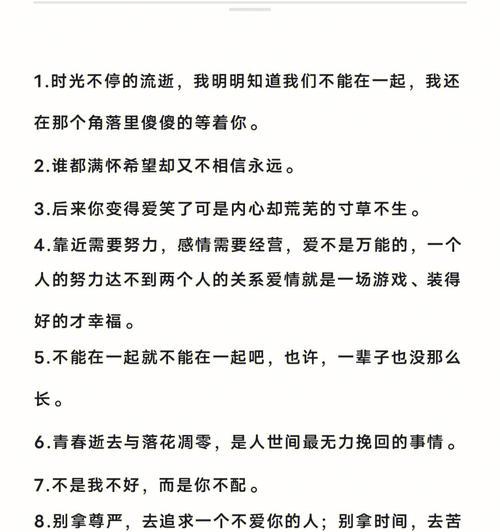 1.时光不停的流逝，我明明知道我们不能在一起，我还在那个角落里傻傻的等着你。

2.谁都满怀希望却又不相信永远。

3.后来你变得爱笑了可是内心却荒芜的寸草不生。

4.靠近需要努力，感情需要经营，爱不是万能的，一个人的努力达不到两个人的关系爱情就是一场游戏、装得好的才幸福。

5.不能在一起就不能在一起吧，也许，一辈子也没那么长。

6.青春逝去与落花凋零，是人世间最无力挽回的事情。

7.不是我不好，而是你不配。

8.别拿尊严，去追求一个不爱你的人；别拿时间，去苦